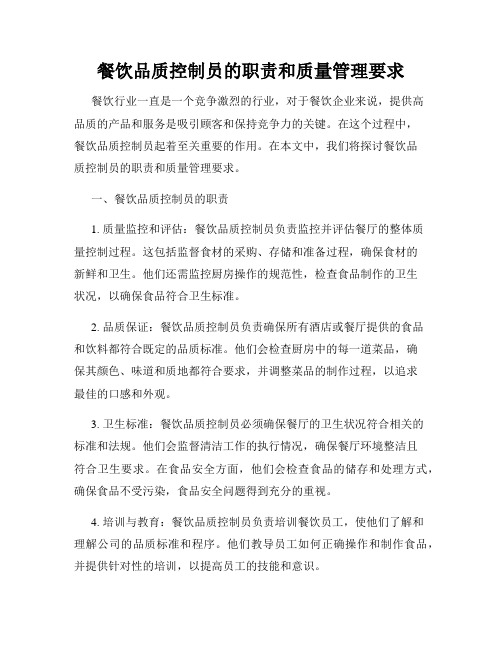 餐饮品质控制员的职责和质量管理要求

餐饮行业一直是一个竞争激烈的行业，对于餐饮企业来说，提供高品质的产品和服务是吸引顾客和保持竞争力的关键。在这个过程中，餐饮品质控制员起着至关重要的作用。在本文中，我们将探讨餐饮品质控制员的职责和质量管理要求。

一、餐饮品质控制员的职责

1. 质量监控和评估：餐饮品质控制员负责监控并评估餐厅的整体质量控制过程。这包括监督食材的采购、存储和准备过程，确保食材的新鲜和卫生。他们还需监控厨房操作的规范性，检查食品制作的卫生状况，以确保食品符合卫生标准。

2. 品质保证：餐饮品质控制员负责确保所有酒店或餐厅提供的食品和饮料都符合既定的品质标准。他们会检查厨房中的每一道菜品，确保其颜色、味道和质地都符合要求，并调整菜品的制作过程，以追求最佳的口感和外观。

3. 卫生标准：餐饮品质控制员必须确保餐厅的卫生状况符合相关的标准和法规。他们会监督清洁工作的执行情况，确保餐厅环境整洁且符合卫生要求。在食品安全方面，他们会检查食品的储存和处理方式，确保食品不受污染，食品安全问题得到充分的重视。

4. 培训与教育：餐饮品质控制员负责培训餐饮员工，使他们了解和理解公司的品质标准和程序。他们教导员工如何正确操作和制作食品，并提供针对性的培训，以提高员工的技能和意识。